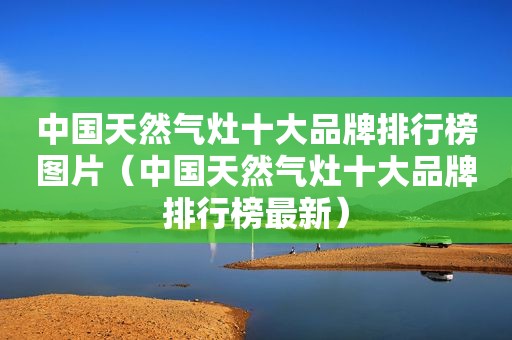 中国天然气灶十大品牌排行榜图片（中国天然气灶十大品牌排行榜最新）